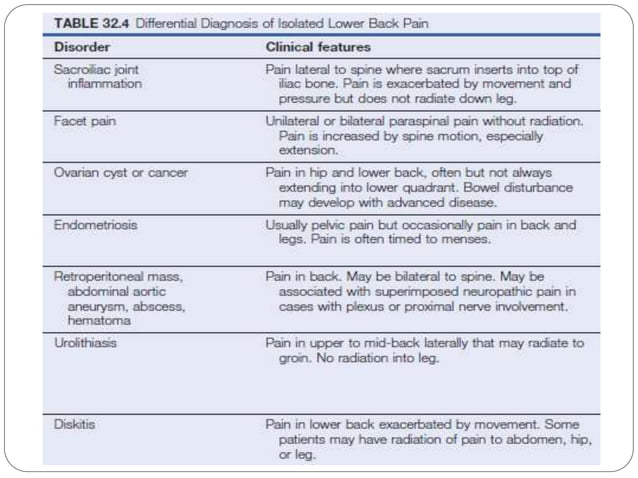 TABLE 32.4 Differential Diagnosis of Isolated Lower Back Pain

| Disorder | Clinical features |
|---|---|
| Sacroiliac joint inflammation | Pain lateral to spine where sacrum inserts into top of iliac bone. Pain is exacerbated by movement and pressure but does not radiate down leg. |
| Facet pain | Unilateral or bilateral paraspinal pain without radiation. Pain is increased by spine motion, especially extension. |
| Ovarian cyst or cancer | Pain in hip and lower back, often but not always extending into lower quadrant. Bowel disturbance may develop with advanced disease. |
| Endometriosis | Usually pelvic pain but occasionally pain in back and legs. Pain is often timed to menses. |
| Retroperitoneal mass, abdominal aortic aneurysm, abscess, hematoma | Pain in back. May be bilateral to spine. May be associated with superimposed neuropathic pain in cases with plexus or proximal nerve involvement. |
| Urolithiasis | Pain in upper to mid-back laterally that may radiate to groin. No radiation into leg. |
| Diskitis | Pain in lower back exacerbated by movement. Some patients may have radiation of pain to abdomen, hip, or leg. |